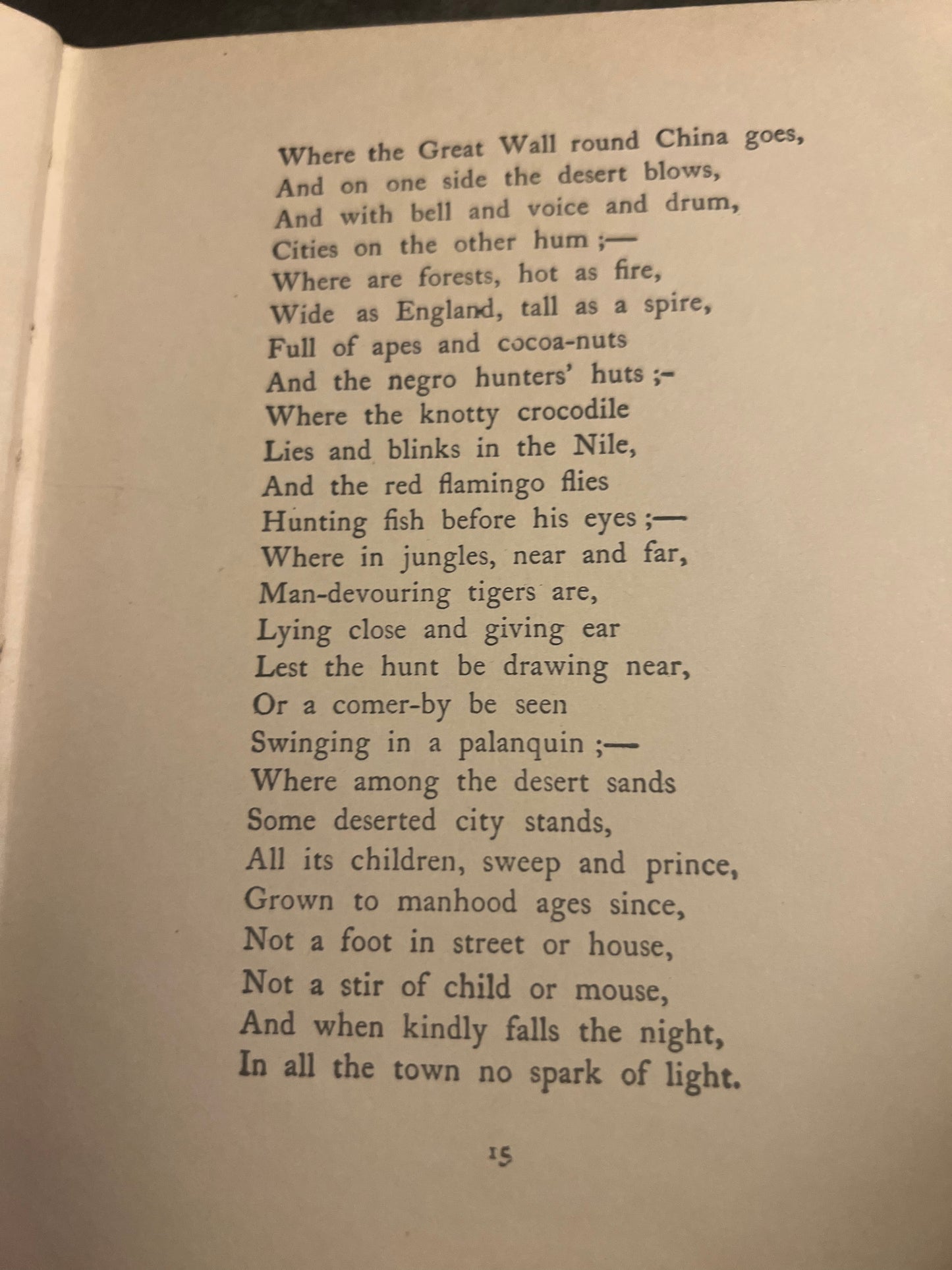 Where the Great Wall round China goes,
And on one side the desert blows,
And with bell and voice and drum,
Cities on the other hum ;—
Where are forests, hot as fire,
Wide as England, tall as a spire,
Full of apes and cocoa-nuts
And the negro hunters' huts ;-
Where the knotty crocodile
Lies and blinks in the Nile,
And the red flamingo flies
Hunting fish before his eyes ;—
Where in jungles, near and far,
Man-devouring tigers are,
Lying close and giving ear
Lest the hunt be drawing near,
Or a comer-by be seen
Swinging in a palanquin ;—
Where among the desert sands
Some deserted city stands,
All its children, sweep and prince,
Grown to manhood ages since,
Not a foot in street or house,
Not a stir of child or mouse,
And when kindly falls the night,
In all the town no spark of light.

15